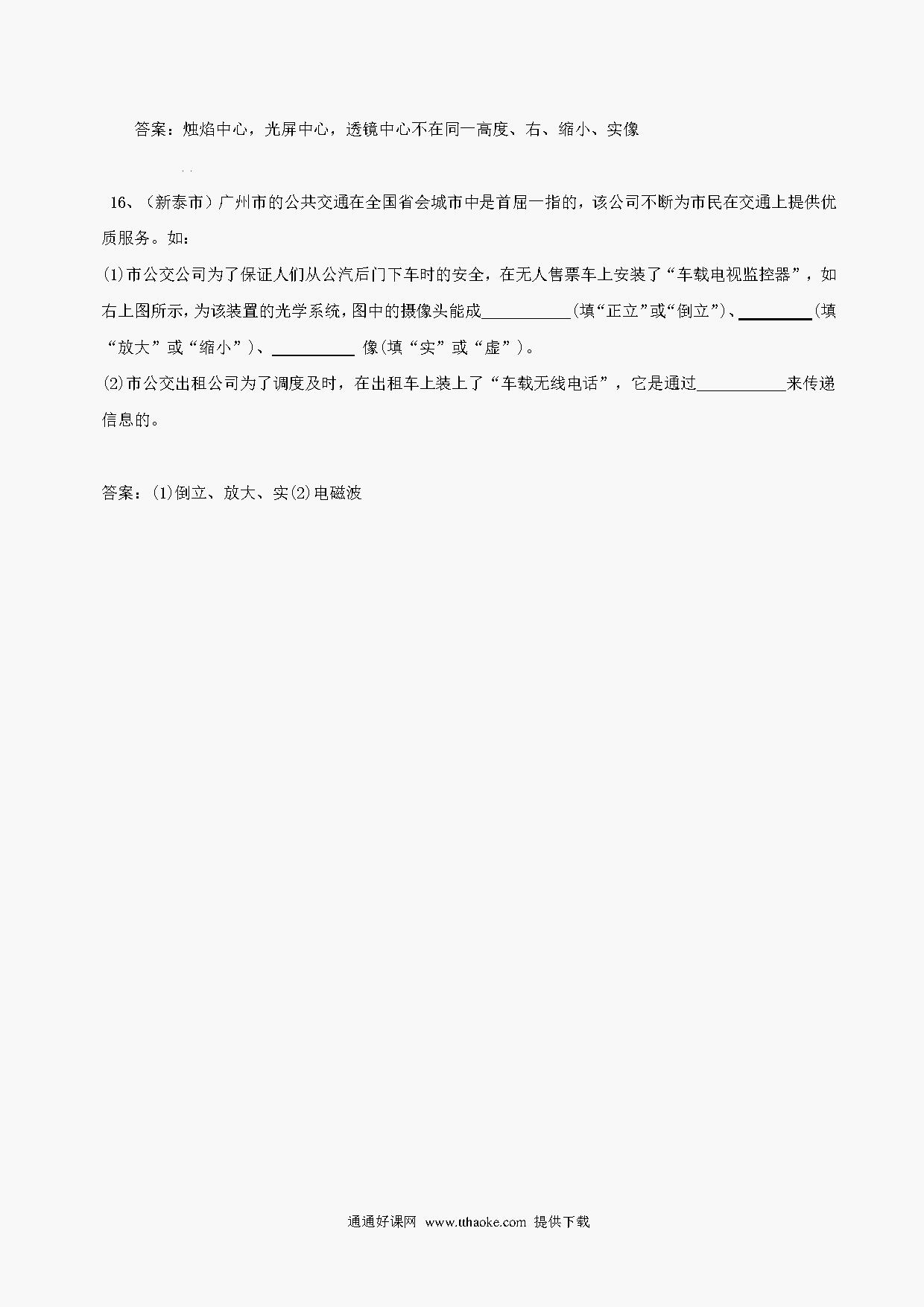 答案：烛焰中心，光屏中心，透镜中心不在同一高度、右、缩小、实像

16、（新泰市）广州市的公共交通在全国省会城市中是首屈一指的，该公司不断为市民在交通上提供优质服务。如：

(1)市公交公司为了保证人们从公汽后门下车时的安全，在无人售票车上安装了“车载电视监控器”，如右上图所示，为该装置的光学系统，图中的摄像头能成__________(填“正立”或“倒立”)、__________(填“放大”或“缩小”)、__________ 像(填“实”或“虚”)。

(2)市公交出租公司为了调度及时，在出租车上装上了“车载无线电话”，它是通过__________来传递信息的。

答案：(1)倒立、放大、实(2)电磁波

通通好课网 www.tthaoke.com 提供下载